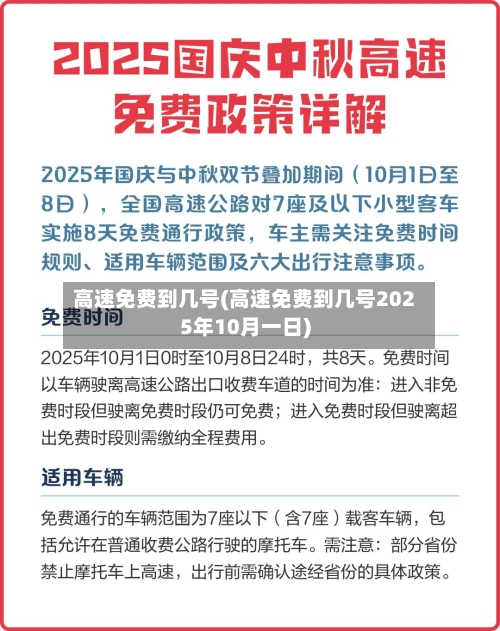 2025国庆中秋高速免费政策详解

2025年国庆与中秋双节叠加期间（10月1日至8日），全国高速公路对7座及以下小型客车实施8天免费通行政策，车主需关注免费时间规则、适用车辆范围及六大出行注意事项。

高速免费到几号(高速免费到几号2025年10月一日)

免费时间

2025年10月1日0时至10月8日24时，共8天。免费时间以车辆驶离高速公路出口收费车道的时间为准：进入非免费时段但驶离免费时段仍可免费；进入免费时段但驶离超出免费时段则需缴纳全程费用。

适用车辆

免费通行的车辆范围为7座以下（含7座）载客车辆，包括允许在普通收费公路行驶的摩托车。需注意：部分省份禁止摩托车上高速，出行前需确认途经省份的具体政策。